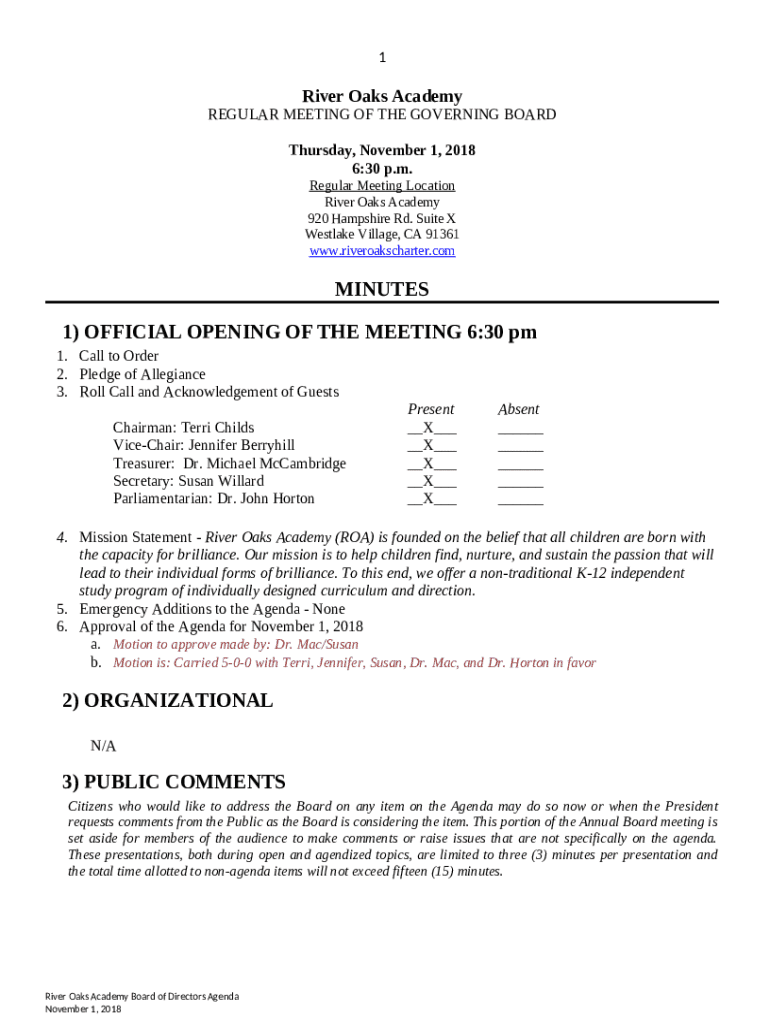 1

River Oaks Academy
REGULAR MEETING OF THE GOVERNING BOARD

Thursday, November 1, 2018
6:30 p.m.
Regular Meeting Location
River Oaks Academy
920 Hampshire Rd. Suite X
Westlake Village, CA 91361
www.riveroakscharter.com

MINUTES

1) OFFICIAL OPENING OF THE MEETING 6:30 pm

1. Call to Order
2. Pledge of Allegiance
3. Roll Call and Acknowledgement of Guests

| | Present | Absent |
|---|---|---|
| Chairman: Terri Childs | \_\_X\_\_\_ | \_\_\_\_\_\_ |
| Vice-Chair: Jennifer Berryhill | \_\_X\_\_\_ | \_\_\_\_\_\_ |
| Treasurer: Dr. Michael McCambridge | \_\_X\_\_\_ | \_\_\_\_\_\_ |
| Secretary: Susan Willard | \_\_X\_\_\_ | \_\_\_\_\_\_ |
| Parliamentarian: Dr. John Horton | \_\_X\_\_\_ | \_\_\_\_\_\_ |

4. Mission Statement - River Oaks Academy (ROA) is founded on the belief that all children are born with the capacity for brilliance. Our mission is to help children find, nurture, and sustain the passion that will lead to their individual forms of brilliance. To this end, we offer a non-traditional K-12 independent study program of individually designed curriculum and direction.
5. Emergency Additions to the Agenda - None
6. Approval of the Agenda for November 1, 2018
a. Motion to approve made by: Dr. Mac/Susan
b. Motion is: Carried 5-0-0 with Terri, Jennifer, Susan, Dr. Mac, and Dr. Horton in favor

2) ORGANIZATIONAL

N/A

3) PUBLIC COMMENTS

Citizens who would like to address the Board on any item on the Agenda may do so now or when the President requests comments from the Public as the Board is considering the item. This portion of the Annual Board meeting is set aside for members of the audience to make comments or raise issues that are not specifically on the agenda. These presentations, both during open and agendized topics, are limited to three (3) minutes per presentation and the total time allotted to non-agenda items will not exceed fifteen (15) minutes.

River Oaks Academy Board of Directors Agenda
November 1, 2018